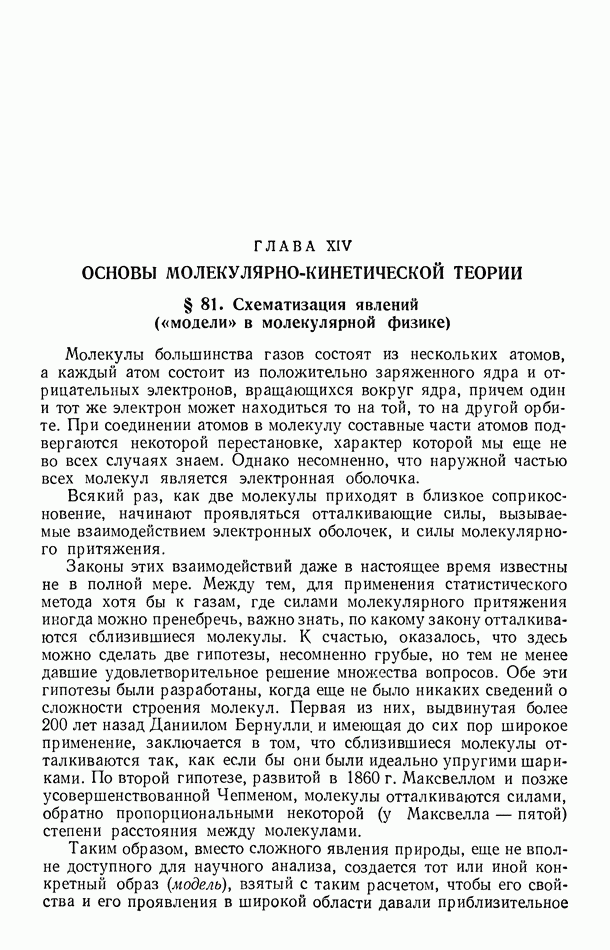 ГЛАВА XIV

ОСНОВЫ МОЛЕКУЛЯРНО-КИНЕТИЧЕСКОЙ ТЕОРИИ

§ 81. Схематизация явлений («модели» в молекулярной физике)

Молекулы большинства газов состоят из нескольких атомов, а каждый атом состоит из положительно заряженного ядра и отрицательных электронов, вращающихся вокруг ядра, причем один и тот же электрон может находиться то на той, то на другой орбите. При соединении атомов в молекулу составные части атомов подвергаются некоторой перестановке, характер которой мы еще не во всех случаях знаем. Однако несомненно, что наружной частью всех молекул является электронная оболочка.

Всякий раз, как две молекулы приходят в близкое соприкосновение, начинают проявляться отталкивающие силы, вызываемые взаимодействием электронных оболочек, и силы молекулярного притяжения.

Законы этих взаимодействий даже в настоящее время известны не в полной мере. Между тем, для применения статистического метода хотя бы к газам, где силами молекулярного притяжения иногда можно пренебречь, важно знать, по какому закону отталкиваются сблизившиеся молекулы. К счастью, оказалось, что здесь можно сделать две гипотезы, несомненно грубые, но тем не менее давшие удовлетворительное решение множества вопросов. Обе эти гипотезы были разработаны, когда еще не было никаких сведений о сложности строения молекул. Первая из них, выдвинутая более 200 лет назад Даниилом Бернулли, и имеющая до сих пор широкое применение, заключается в том, что сблизившиеся молекулы отталкиваются так, как если бы они были идеально упругими шариками. По второй гипотезе, развитой в 1860 г. Максвеллом и позже усовершенствованной Чепменом, молекулы отталкиваются силами, обратно пропорциональными некоторой (у Максвелла — пятой) степени расстояния между молекулами.

Таким образом, вместо сложного явления природы, еще не вполне доступного для научного анализа, создается тот или иной конкретный образ (модель), взятый с таким расчетом, чтобы его свойства и его проявления в широкой области давали приблизительное